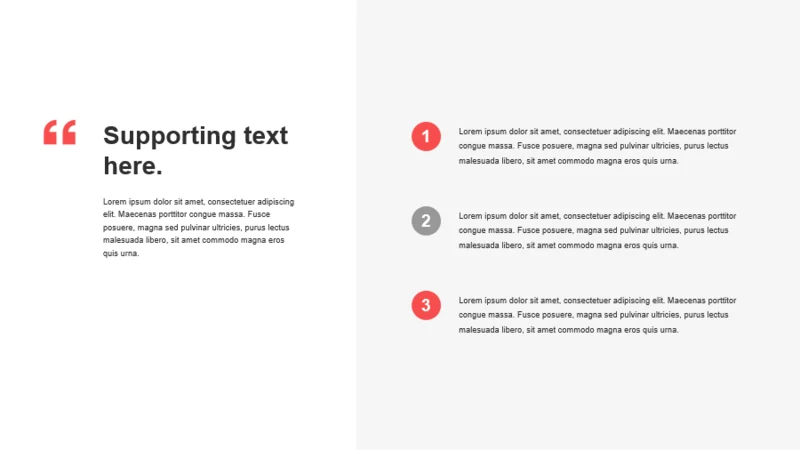 “

Supporting text here.

Lorem ipsum dolor sit amet, consectetuer adipiscing elit. Maecenas porttitor congue massa. Fusce posuere, magna sed pulvinar ultricies, purus lectus malesuada libero, sit amet commodo magna eros quis urna.

1

Lorem ipsum dolor sit amet, consectetuer adipiscing elit. Maecenas porttitor congue massa. Fusce posuere, magna sed pulvinar ultricies, purus lectus malesuada libero, sit amet commodo magna eros quis urna.

2

Lorem ipsum dolor sit amet, consectetuer adipiscing elit. Maecenas porttitor congue massa. Fusce posuere, magna sed pulvinar ultricies, purus lectus malesuada libero, sit amet commodo magna eros quis urna.

3

Lorem ipsum dolor sit amet, consectetuer adipiscing elit. Maecenas porttitor congue massa. Fusce posuere, magna sed pulvinar ultricies, purus lectus malesuada libero, sit amet commodo magna eros quis urna.